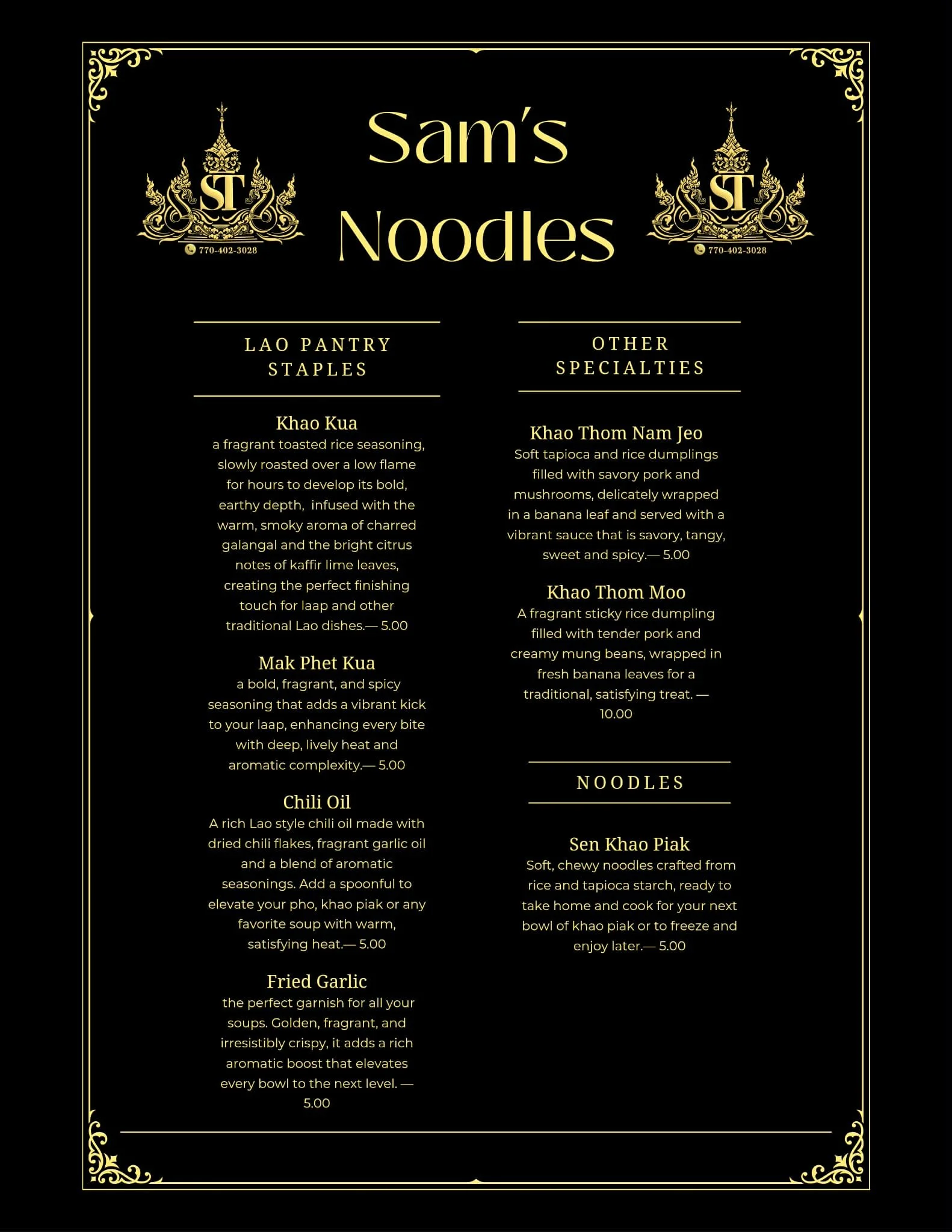 ST
770-402-3028

Sam's Noodles

ST
770-402-3028

LAO PANTRY STAPLES

Khao Kua
a fragrant toasted rice seasoning, slowly roasted over a low flame for hours to develop its bold, earthy depth, infused with the warm, smoky aroma of charred galangal and the bright citrus notes of kaffir lime leaves, creating the perfect finishing touch for laap and other traditional Lao dishes.— 5.00

Mak Phet Kua
a bold, fragrant, and spicy seasoning that adds a vibrant kick to your laap, enhancing every bite with deep, lively heat and aromatic complexity.— 5.00

Chili Oil
A rich Lao style chili oil made with dried chili flakes, fragrant garlic oil and a blend of aromatic seasonings. Add a spoonful to elevate your pho, khao piak or any favorite soup with warm, satisfying heat.— 5.00

Fried Garlic
the perfect garnish for all your soups. Golden, fragrant, and irresistibly crispy, it adds a rich aromatic boost that elevates every bowl to the next level. — 5.00

OTHER SPECIALTIES

Khao Thom Nam Jeo
Soft tapioca and rice dumplings filled with savory pork and mushrooms, delicately wrapped in a banana leaf and served with a vibrant sauce that is savory, tangy, sweet and spicy.— 5.00

Khao Thom Moo
A fragrant sticky rice dumpling filled with tender pork and creamy mung beans, wrapped in fresh banana leaves for a traditional, satisfying treat. — 10.00

NOODLES

Sen Khao Piak
Soft, chewy noodles crafted from rice and tapioca starch, ready to take home and cook for your next bowl of khao piak or to freeze and enjoy later.— 5.00